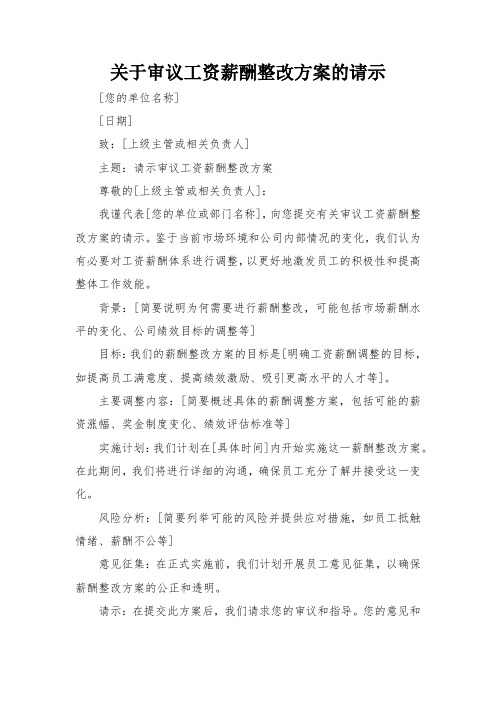 关于审议工资薪酬整改方案的请示

[您的单位名称]

[日期]

致：[上级主管或相关负责人]

主题：请示审议工资薪酬整改方案

尊敬的[上级主管或相关负责人]：

我谨代表[您的单位或部门名称]，向您提交有关审议工资薪酬整改方案的请示。鉴于当前市场环境和公司内部情况的变化，我们认为有必要对工资薪酬体系进行调整，以更好地激发员工的积极性和提高整体工作效能。

背景：[简要说明为何需要进行薪酬整改，可能包括市场薪酬水平的变化、公司绩效目标的调整等]

目标：我们的薪酬整改方案的目标是[明确工资薪酬调整的目标，如提高员工满意度、提高绩效激励、吸引更高水平的人才等]。

主要调整内容：[简要概述具体的薪酬调整方案，包括可能的薪资涨幅、奖金制度变化、绩效评估标准等]

实施计划：我们计划在[具体时间]内开始实施这一薪酬整改方案。在此期间，我们将进行详细的沟通，确保员工充分了解并接受这一变化。

风险分析：[简要列举可能的风险并提供应对措施，如员工抵触情绪、薪酬不公等]

意见征集：在正式实施前，我们计划开展员工意见征集，以确保薪酬整改方案的公正和透明。

请示：在提交此方案后，我们请求您的审议和指导。您的意见和